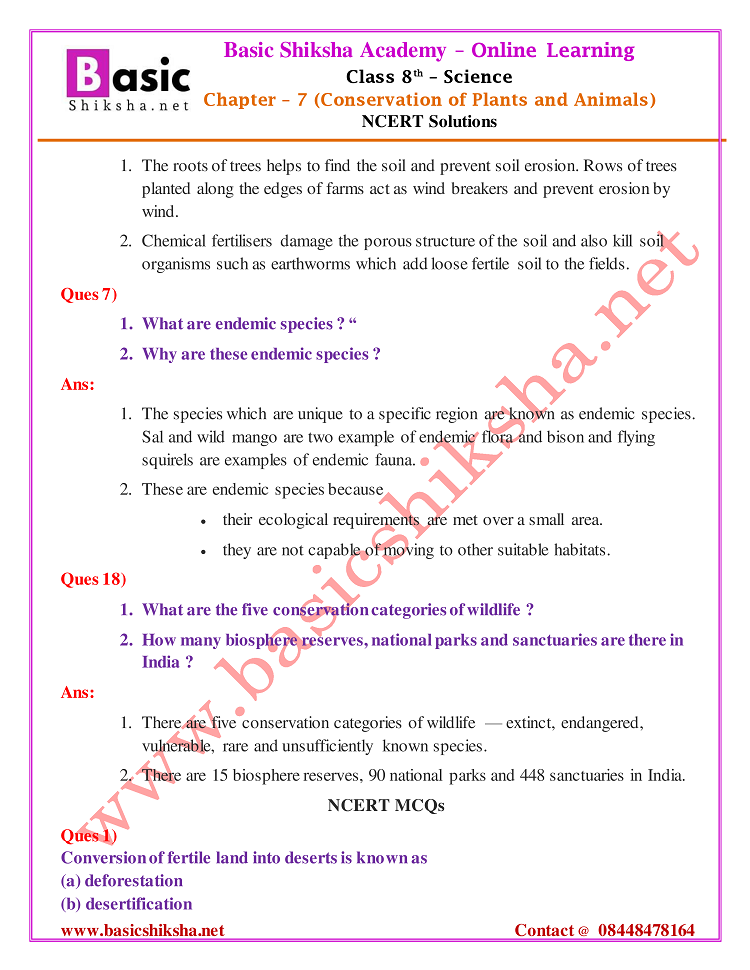 Basic Shiksha.net

Basic Shiksha Academy – Online Learning
Class 8$^{th}$ – Science
Chapter – 7 (Conservation of Plants and Animals)
NCERT Solutions

1. The roots of trees helps to find the soil and prevent soil erosion. Rows of trees planted along the edges of farms act as wind breakers and prevent erosion by wind.
2. Chemical fertilisers damage the porous structure of the soil and also kill soil organisms such as earthworms which add loose fertile soil to the fields.

Ques 7)
1. What are endemic species ? “
2. Why are these endemic species ?

Ans:
1. The species which are unique to a specific region are known as endemic species. Sal and wild mango are two example of endemic flora and bison and flying squirels are examples of endemic fauna.
2. These are endemic species because
• their ecological requirements are met over a small area.
• they are not capable of moving to other suitable habitats.

Ques 18)
1. What are the five conservation categories of wildlife ?
2. How many biosphere reserves, national parks and sanctuaries are there in India ?

Ans:
1. There are five conservation categories of wildlife — extinct, endangered, vulnerable, rare and unsufficiently known species.
2. There are 15 biosphere reserves, 90 national parks and 448 sanctuaries in India.

NCERT MCQs

Ques 1)
Conversion of fertile land into deserts is known as
(a) deforestation
(b) desertification

www.basicshiksha.net
Contact @ 08448478164

www.basicshiksha.net